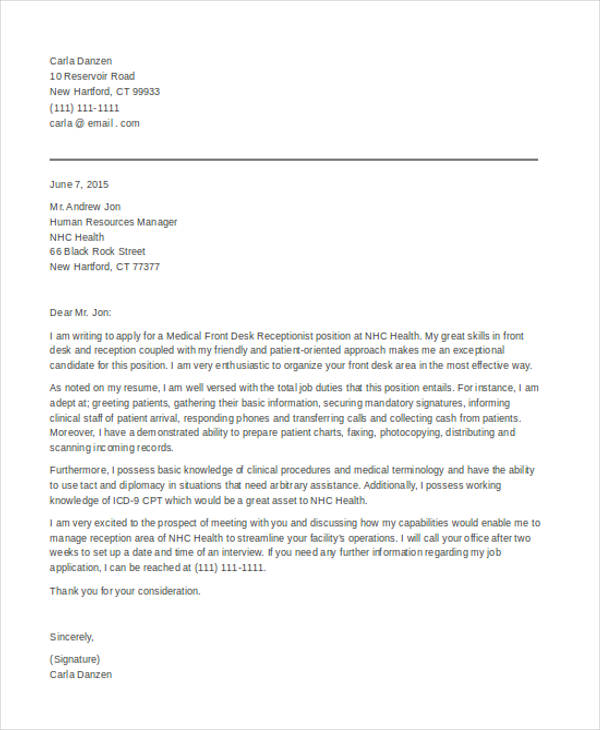 Carla Danzen
10 Reservoir Road
New Hartford, CT 99933
(111) 111-1111
carla @ email . com

June 7, 2015

Mr. Andrew Jon
Human Resources Manager
NHC Health
66 Black Rock Street
New Hartford, CT 77377

Dear Mr. Jon:

I am writing to apply for a Medical Front Desk Receptionist position at NHC Health. My great skills in front desk and reception coupled with my friendly and patient-oriented approach makes me an exceptional candidate for this position. I am very enthusiastic to organize your front desk area in the most effective way.

As noted on my resume, I am well versed with the total job duties that this position entails. For instance, I am adept at; greeting patients, gathering their basic information, securing mandatory signatures, informing clinical staff of patient arrival, responding phones and transferring calls and collecting cash from patients. Moreover, I have a demonstrated ability to prepare patient charts, faxing, photocopying, distributing and scanning incoming records.

Furthermore, I possess basic knowledge of clinical procedures and medical terminology and have the ability to use tact and diplomacy in situations that need arbitrary assistance. Additionally, I possess working knowledge of ICD-9 CPT which would be a great asset to NHC Health.

I am very excited to the prospect of meeting with you and discussing how my capabilities would enable me to manage reception area of NHC Health to streamline your facility's operations. I will call your office after two weeks to set up a date and time of an interview. If you need any further information regarding my job application, I can be reached at (111) 111-1111.

Thank you for your consideration.

Sincerely,

(Signature)
Carla Danzen